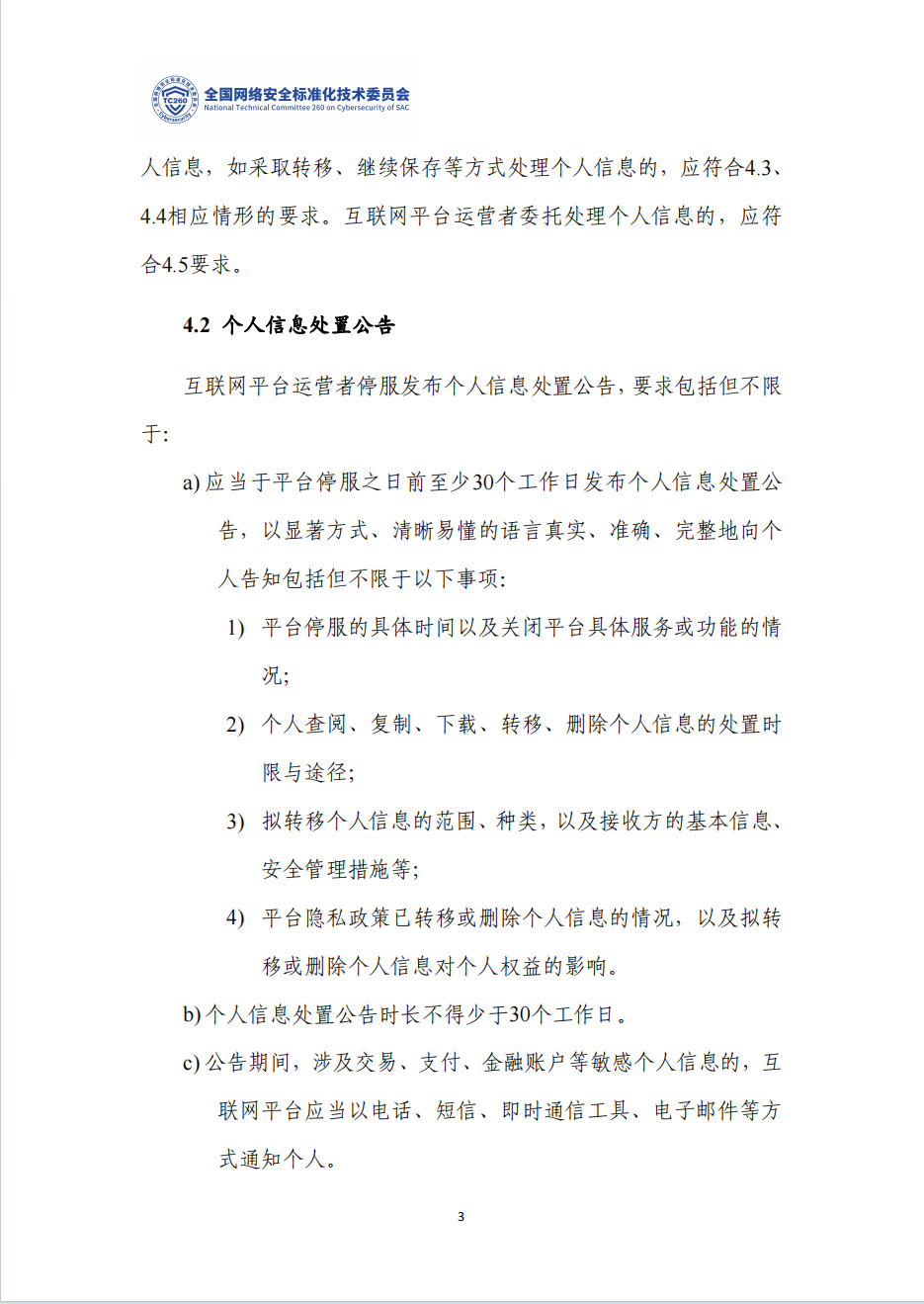 TC260 Cybersecurity

全国网络安全标准化技术委员会
National Technical Committee 260 on Cybersecurity of SAC

人信息，如采取转移、继续保存等方式处理个人信息的，应符合4.3、4.4相应情形的要求。互联网平台运营者委托处理个人信息的，应符合4.5要求。

4.2 个人信息处置公告

互联网平台运营者停服发布个人信息处置公告，要求包括但不限于：

a) 应当于平台停服之日前至少30个工作日发布个人信息处置公告，以显著方式、清晰易懂的语言真实、准确、完整地向个人告知包括但不限于以下事项：

1) 平台停服的具体时间以及关闭平台具体服务或功能的情况；

2) 个人查阅、复制、下载、转移、删除个人信息的处置时限与途径；

3) 拟转移个人信息的范围、种类，以及接收方的基本信息、安全管理措施等；

4) 平台隐私政策已转移或删除个人信息的情况，以及拟转移或删除个人信息对个人权益的影响。

b) 个人信息处置公告时长不得少于30个工作日。

c) 公告期间，涉及交易、支付、金融账户等敏感个人信息的，互联网平台应当以电话、短信、即时通信工具、电子邮件等方式通知个人。

3